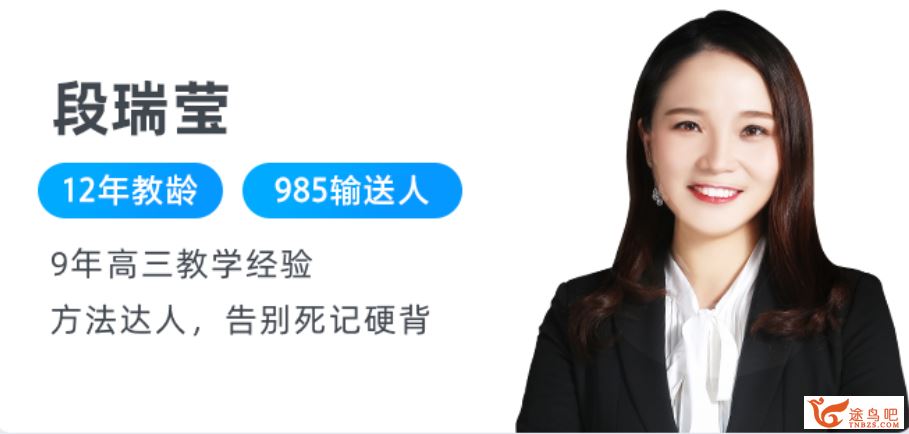 段瑞莹

12年教龄 985输送人

9年高三教学经验

方法达人，告别死记硬背

途鸟吧
TNBZS.COM